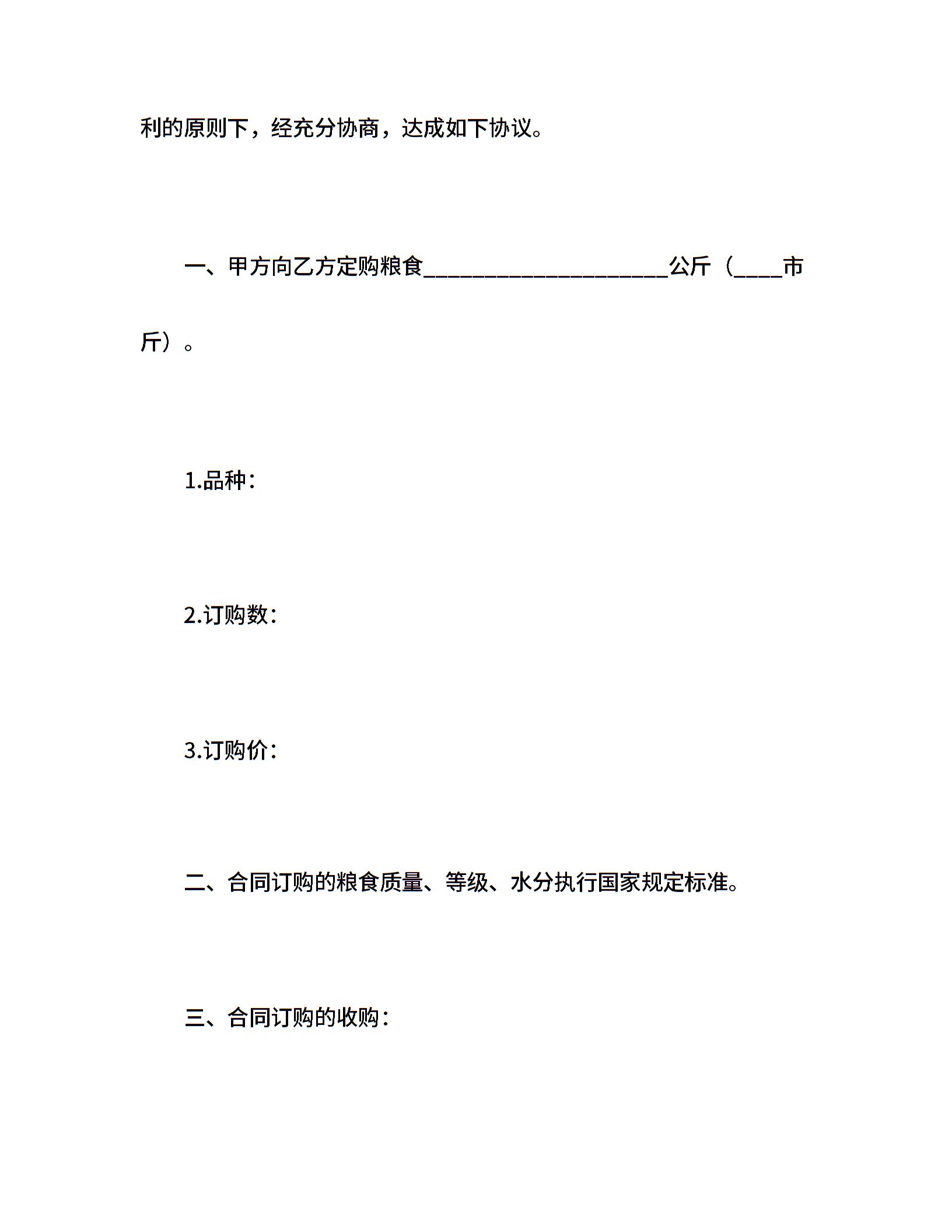 利的原则下，经充分协商，达成如下协议。

一、甲方向乙方定购粮食____________________公斤（____市斤）。

1.品种：

2.订购数：

3.订购价：

二、合同订购的粮食质量、等级、水分执行国家规定标准。

三、合同订购的收购：